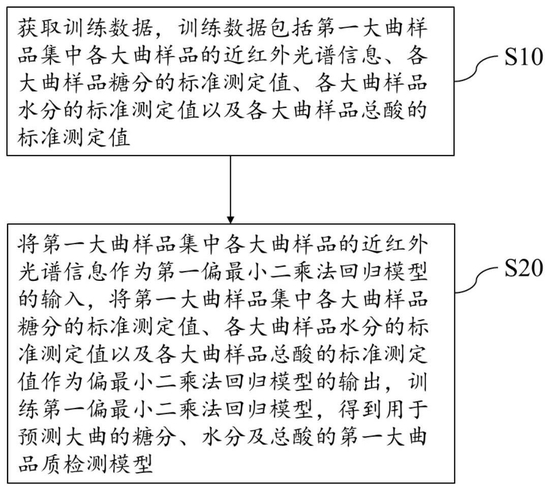 获取训练数据，训练数据包括第一大曲样品集中各大曲样品的近红外光谱信息、各大曲样品糖分的标准测定值、各大曲样品水分的标准测定值以及各大曲样品总酸的标准测定值

S10

将第一大曲样品集中各大曲样品的近红外光谱信息作为第一偏最小二乘法回归模型的输入，将第一大曲样品集中各大曲样品糖分的标准测定值、各大曲样品水分的标准测定值以及各大曲样品总酸的标准测定值作为偏最小二乘法回归模型的输出，训练第一偏最小二乘法回归模型，得到用于预测大曲的糖分、水分及总酸的第一大曲品质检测模型

S20